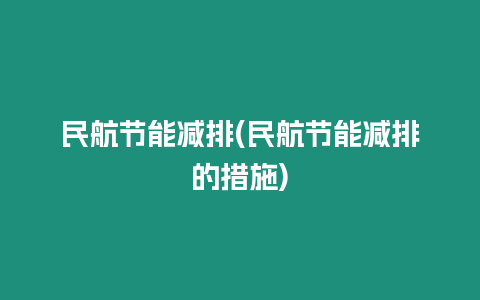 民航节能减排(民航节能减排的措施)